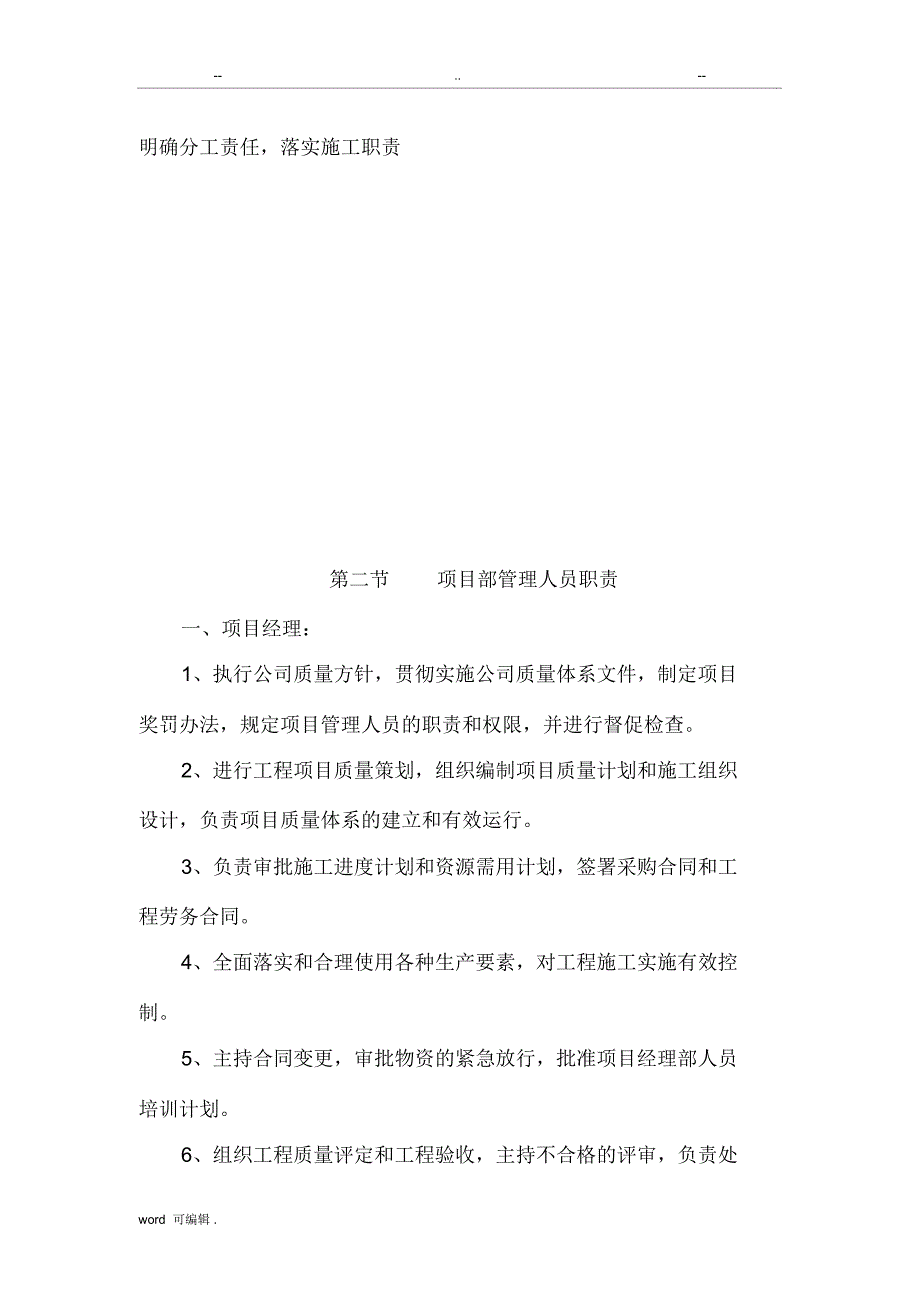 -- .. --

明确分工责任，落实施工职责

第二节　项目部管理人员职责

一、项目经理：

1、执行公司质量方针，贯彻实施公司质量体系文件，制定项目奖罚办法，规定项目管理人员的职责和权限，并进行督促检查。

2、进行工程项目质量策划，组织编制项目质量计划和施工组织设计，负责项目质量体系的建立和有效运行。

3、负责审批施工进度计划和资源需用计划，签署采购合同和工程劳务合同。

4、全面落实和合理使用各种生产要素，对工程施工实施有效控制。

5、主持合同变更，审批物资的紧急放行，批准项目经理部人员培训计划。

6、组织工程质量评定和工程验收，主持不合格的评审，负责处

word 可编辑 .